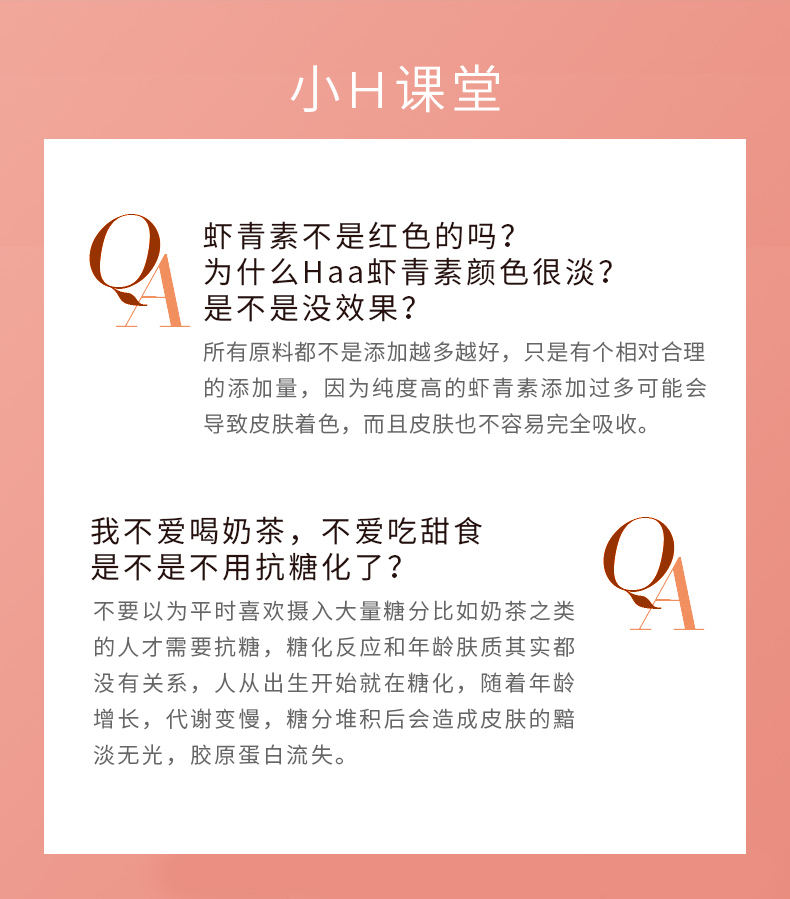 小H课堂

QA

虾青素不是红色的吗？
为什么Haa虾青素颜色很淡？
是不是没效果？

所有原料都不是添加越多越好，只是有个相对合理的添加量，因为纯度高的虾青素添加过多可能会导致皮肤着色，而且皮肤也不容易完全吸收。

我不爱喝奶茶，不爱吃甜食
是不是不用抗糖化了？

QA

不要以为平时喜欢摄入大量糖分比如奶茶之类的人才需要抗糖，糖化反应和年龄肤质其实都没有关系，人从出生开始就在糖化，随着年龄增长，代谢变慢，糖分堆积后会造成皮肤的黯淡无光，胶原蛋白流失。